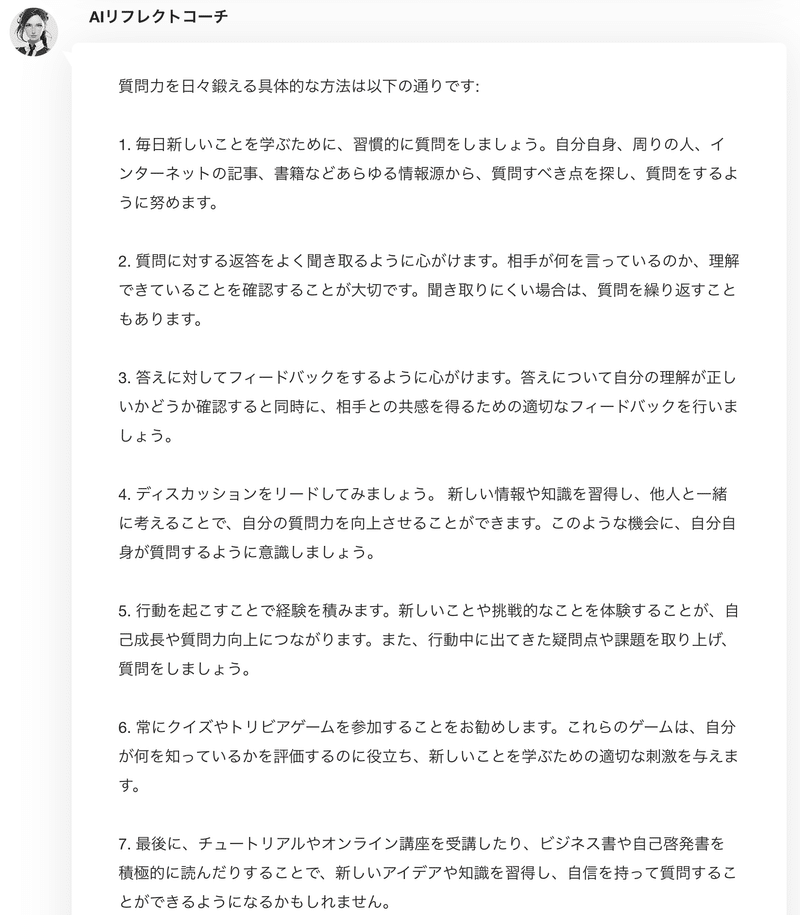 AIリフレクトコーチ

質問力を日々鍛える具体的な方法は以下の通りです:

1. 毎日新しいことを学ぶために、習慣的に質問をしましょう。自分自身、周りの人、インターネットの記事、書籍などあらゆる情報源から、質問すべき点を探し、質問をするように努めます。

2. 質問に対する返答をよく聞き取るように心がけます。相手が何を言っているのか、理解できていることを確認することが大切です。聞き取りにくい場合は、質問を繰り返すこともあります。

3. 答えに対してフィードバックをするように心がけます。答えについて自分の理解が正しいかどうか確認すると同時に、相手との共感を得るための適切なフィードバックを行いましょう。

4. ディスカッションをリードしてみましょう。 新しい情報や知識を習得し、他人と一緒に考えることで、自分の質問力を向上させることができます。このような機会に、自分自身が質問するように意識しましょう。

5. 行動を起こすことで経験を積みます。新しいことや挑戦的なことを体験することが、自己成長や質問力向上につながります。また、行動中に出てきた疑問点や課題を取り上げ、質問をしましょう。

6. 常にクイズやトリビアゲームを参加することをお勧めします。これらのゲームは、自分が何を知っているかを評価するのに役立ち、新しいことを学ぶための適切な刺激を与えます。

7. 最後に、チュートリアルやオンライン講座を受講したり、ビジネス書や自己啓発書を積極的に読んだりすることで、新しいアイデアや知識を習得し、自信を持って質問することができるようになるかもしれません。